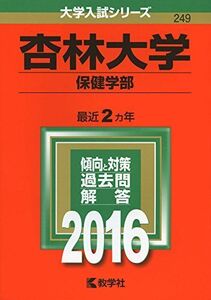 大学入試シリーズ
249

杏林大学
保健学部

最近2カ年

傾向と対策
過去問
解　答

2016

教学社